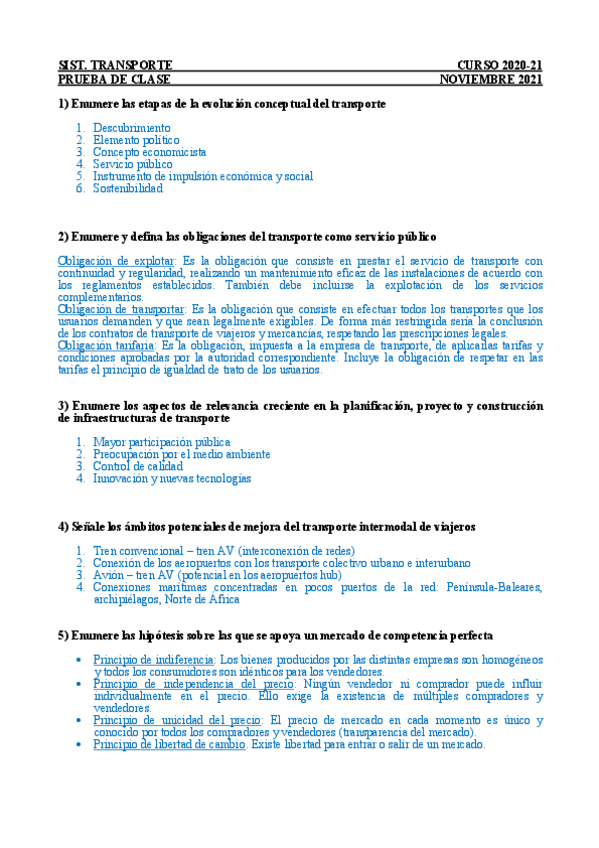 SIST. TRANSPORTE CURSO 2020-21
PRUEBA DE CLASE NOVIEMBRE 2021

1) Enumere las etapas de la evolución conceptual del transporte

1. Descubrimiento
2. Elemento político
3. Concepto economicista
4. Servicio público
5. Instrumento de impulsión económica y social
6. Sostenibilidad

2) Enumere y defina las obligaciones del transporte como servicio público

Obligación de explotar: Es la obligación que consiste en prestar el servicio de transporte con continuidad y regularidad, realizando un mantenimiento eficaz de las instalaciones de acuerdo con los reglamentos establecidos. También debe incluirse la explotación de los servicios complementarios.
Obligación de transportar: Es la obligación que consiste en efectuar todos los transportes que los usuarios demanden y que sean legalmente exigibles. De forma más restringida sería la conclusión de los contratos de transporte de viajeros y mercancías, respetando las prescripciones legales.
Obligación tarifaria: Es la obligación, impuesta a la empresa de transporte, de aplicarlas tarifas y condiciones aprobadas por la autoridad correspondiente. Incluye la obligación de respetar en las tarifas el principio de igualdad de trato de los usuarios.

3) Enumere los aspectos de relevancia creciente en la planificación, proyecto y construcción de infraestructuras de transporte

1. Mayor participación pública
2. Preocupación por el medio ambiente
3. Control de calidad
4. Innovación y nuevas tecnologías

4) Señale los ámbitos potenciales de mejora del transporte intermodal de viajeros

1. Tren convencional – tren AV (interconexión de redes)
2. Conexión de los aeropuertos con los transporte colectivo urbano e interurbano
3. Avión – tren AV (potencial en los aeropuertos hub)
4. Conexiones marítimas concentradas en pocos puertos de la red: Península-Baleares, archipiélagos, Norte de África

5) Enumere las hipótesis sobre las que se apoya un mercado de competencia perfecta

• Principio de indiferencia: Los bienes producidos por las distintas empresas son homogéneos y todos los consumidores son idénticos para los vendedores.
• Principio de independencia del precio: Ningún vendedor ni comprador puede influir individualmente en el precio. Ello exige la existencia de múltiples compradores y vendedores.
• Principio de unicidad del precio: El precio de mercado en cada momento es único y conocido por todos los compradores y vendedores (transparencia del mercado).
• Principio de libertad de cambio. Existe libertad para entrar o salir de un mercado.